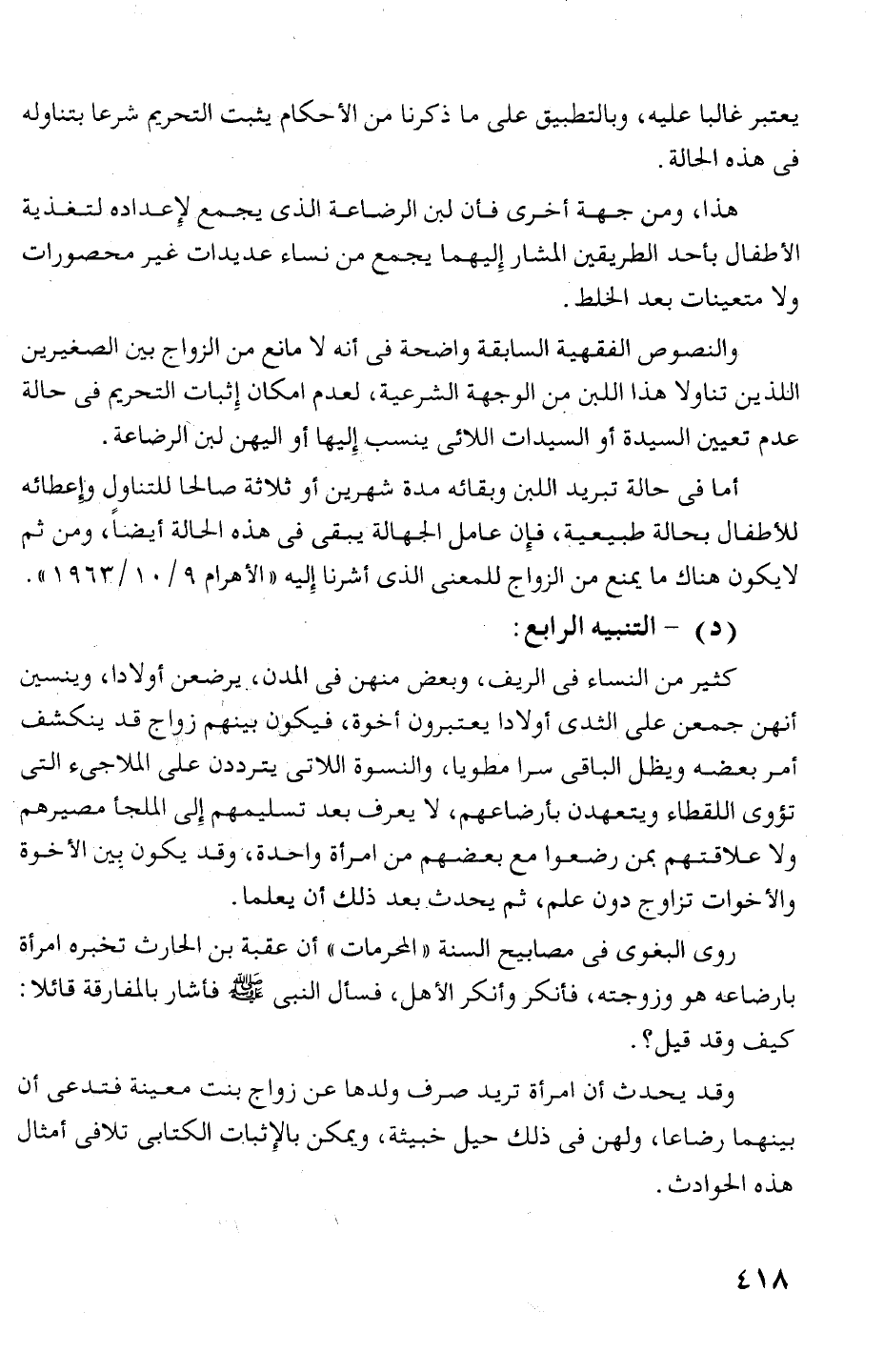 يعتبر غالبا عليه، وبالتطبيق على ما ذكرنا من الأحكام يثبت التحريم شرعا بتناوله فى هذه الحالة.

هذا، ومن جهة أخرى فأن لبن الرضاعة الذى يجمع لإعداده لتغذية الأطفال بأحد الطريقين المشار إليهما يجمع من نساء عديدات غير محصورات ولا متعينات بعد الخلط.

والنصوص الفقهية السابقة واضحة فى أنه لا مانع من الزواج بين الصغيرين اللذين تناولا هذا اللبن من الوجهة الشرعية، لعدم امكان إثبات التحريم فى حالة عدم تعيين السيدة أو السيدات اللائى ينسب إليها أو اليهن لبن الرضاعة.

أما فى حالة تبريد اللبن وبقائه مدة شهرين أو ثلاثة صالحا للتناول وإعطائه للأطفال بحالة طبيعية، فإن عامل الجهالة يبقى فى هذه الحالة أيضاً، ومن ثم لايكون هناك ما يمنع من الزواج للمعنى الذى أشرنا إليه «الأهرام ٩ / ١٠ / ١٩٦٣».

(د) - التنبيه الرابع:

كثير من النساء فى الريف، وبعض منهن فى المدن، يرضعن أولادا، وينسين أنهن جمعن على الثدى أولادا يعتبرون أخوة، فيكون بينهم زواج قد ينكشف أمر بعضه ويظل الباقى سرا مطويا، والنسوة اللاتى يترددن على الملاجىء التى تؤوى اللقطاء ويتعهدن بأرضاعهم، لا يعرف بعد تسليمهم إلى الملجأ مصيرهم ولا علاقتهم بمن رضعوا مع بعضهم من امرأة واحدة، وقد يكون بين الأخوة والأخوات تزاوج دون علم، ثم يحدث بعد ذلك أن يعلما.

روى البغوى فى مصابيح السنة «المحرمات» أن عقبة بن الحارث تخبره امرأة بارضاعه هو وزوجته، فأنكر وأنكر الأهل، فسأل النبى ﷺ فأشار بالمفارقة قائلا: كيف وقد قيل؟.

وقد يحدث أن امرأة تريد صرف ولدها عن زواج بنت معينة فتدعى أن بينهما رضاعا، ولهن فى ذلك حيل خبيثة، ويمكن بالإثبات الكتابى تلافى أمثال هذه الحوادث.

٤١٨